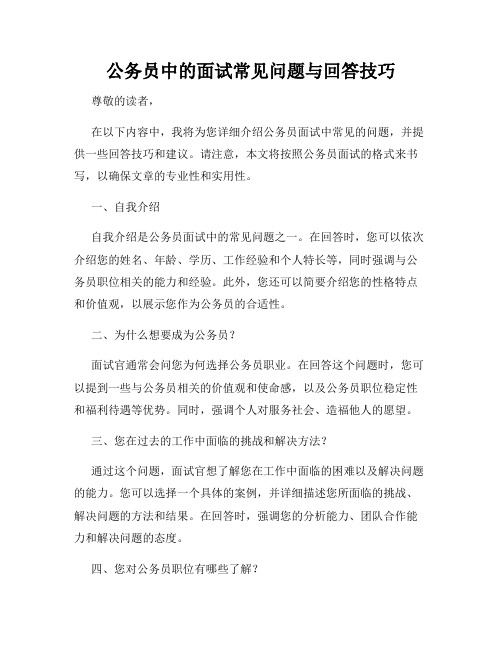 公务员中的面试常见问题与回答技巧

尊敬的读者，

在以下内容中，我将为您详细介绍公务员面试中常见的问题，并提供一些回答技巧和建议。请注意，本文将按照公务员面试的格式来书写，以确保文章的专业性和实用性。

一、自我介绍

自我介绍是公务员面试中的常见问题之一。在回答时，您可以依次介绍您的姓名、年龄、学历、工作经验和个人特长等，同时强调与公务员职位相关的能力和经验。此外，您还可以简要介绍您的性格特点和价值观，以展示您作为公务员的合适性。

二、为什么想要成为公务员？

面试官通常会问您为何选择公务员职业。在回答这个问题时，您可以提到一些与公务员相关的价值观和使命感，以及公务员职位稳定性和福利待遇等优势。同时，强调个人对服务社会、造福他人的愿望。

三、您在过去的工作中面临的挑战和解决方法？

通过这个问题，面试官想了解您在工作中面临的困难以及解决问题的能力。您可以选择一个具体的案例，并详细描述您所面临的挑战、解决问题的方法和结果。在回答时，强调您的分析能力、团队合作能力和解决问题的态度。

四、您对公务员职位有哪些了解？